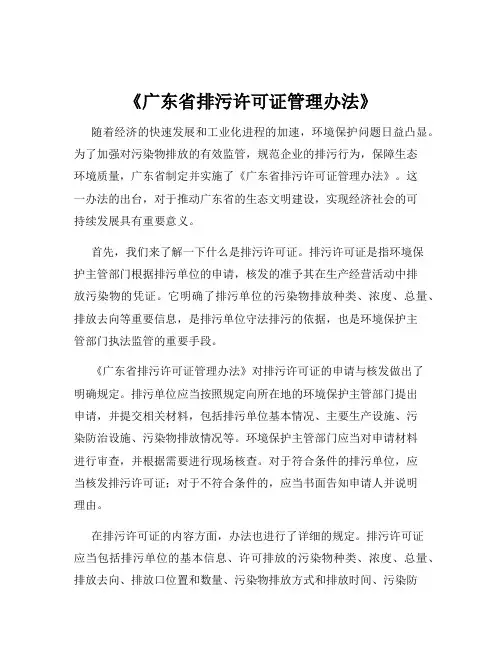 《广东省排污许可证管理办法》

随着经济的快速发展和工业化进程的加速，环境保护问题日益凸显。为了加强对污染物排放的有效监管，规范企业的排污行为，保障生态环境质量，广东省制定并实施了《广东省排污许可证管理办法》。这一办法的出台，对于推动广东省的生态文明建设，实现经济社会的可持续发展具有重要意义。

首先，我们来了解一下什么是排污许可证。排污许可证是指环境保护主管部门根据排污单位的申请，核发的准予其在生产经营活动中排放污染物的凭证。它明确了排污单位的污染物排放种类、浓度、总量、排放去向等重要信息，是排污单位守法排污的依据，也是环境保护主管部门执法监管的重要手段。

《广东省排污许可证管理办法》对排污许可证的申请与核发做出了明确规定。排污单位应当按照规定向所在地的环境保护主管部门提出申请，并提交相关材料，包括排污单位基本情况、主要生产设施、污染防治设施、污染物排放情况等。环境保护主管部门应当对申请材料进行审查，并根据需要进行现场核查。对于符合条件的排污单位，应当核发排污许可证；对于不符合条件的，应当书面告知申请人并说明理由。

在排污许可证的内容方面，办法也进行了详细的规定。排污许可证应当包括排污单位的基本信息、许可排放的污染物种类、浓度、总量、排放去向、排放口位置和数量、污染物排放方式和排放时间、污染防